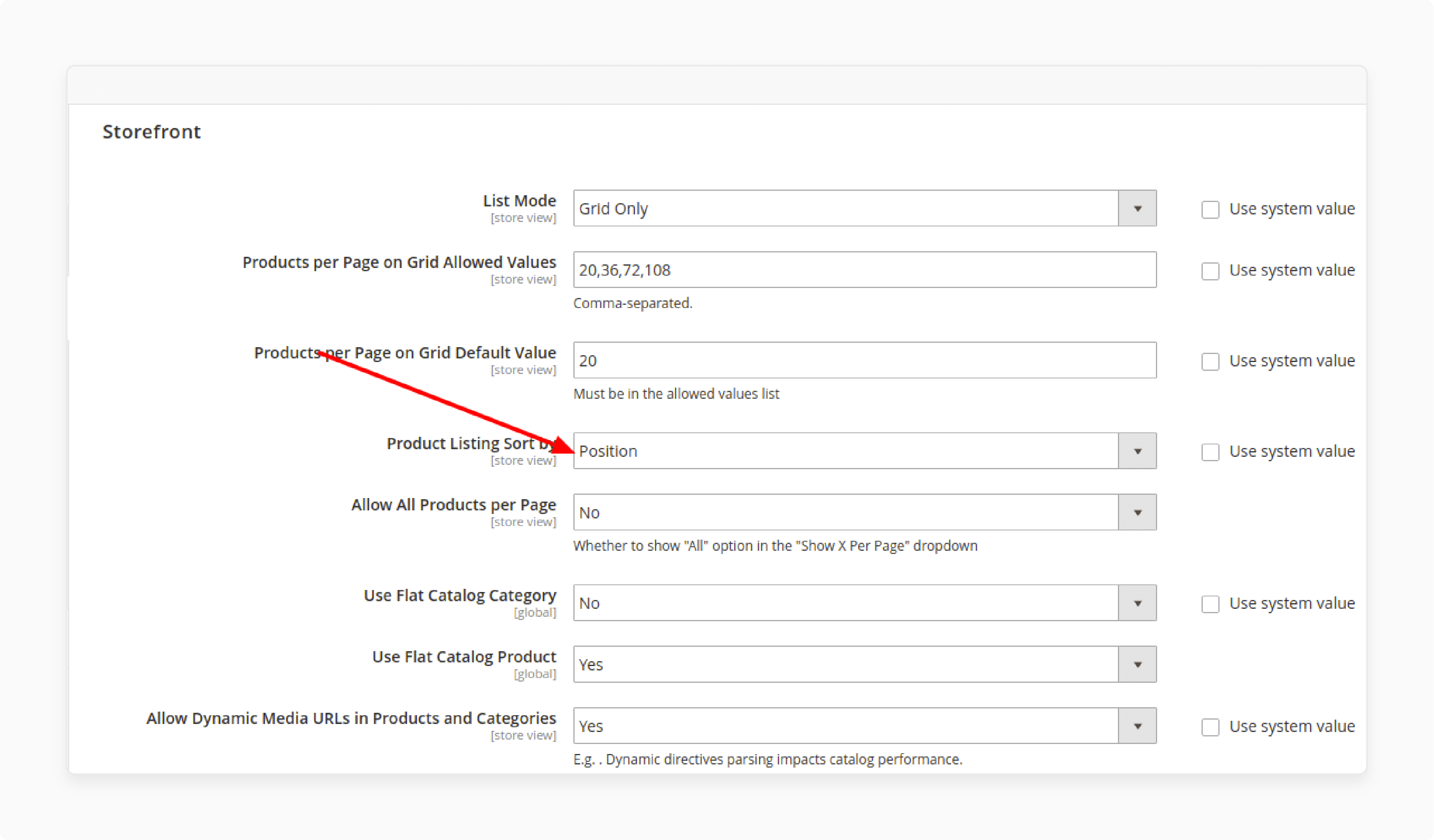 Storefront

List Mode
[store view]
Grid Only
Use system value

Products per Page on Grid Allowed Values
[store view]
20,36,72,108
Use system value
Comma-separated.

Products per Page on Grid Default Value
[store view]
20
Use system value
Must be in the allowed values list

Product Listing Sort by
[store view]
Position
Use system value

Allow All Products per Page
[store view]
No
Whether to show "All" option in the "Show X Per Page" dropdown

Use Flat Catalog Category
[global]
No
Use system value

Use Flat Catalog Product
[global]
Yes

Allow Dynamic Media URLs in Products and Categories
[store view]
Yes
Use system value
E.g. . Dynamic directives parsing impacts catalog performance.